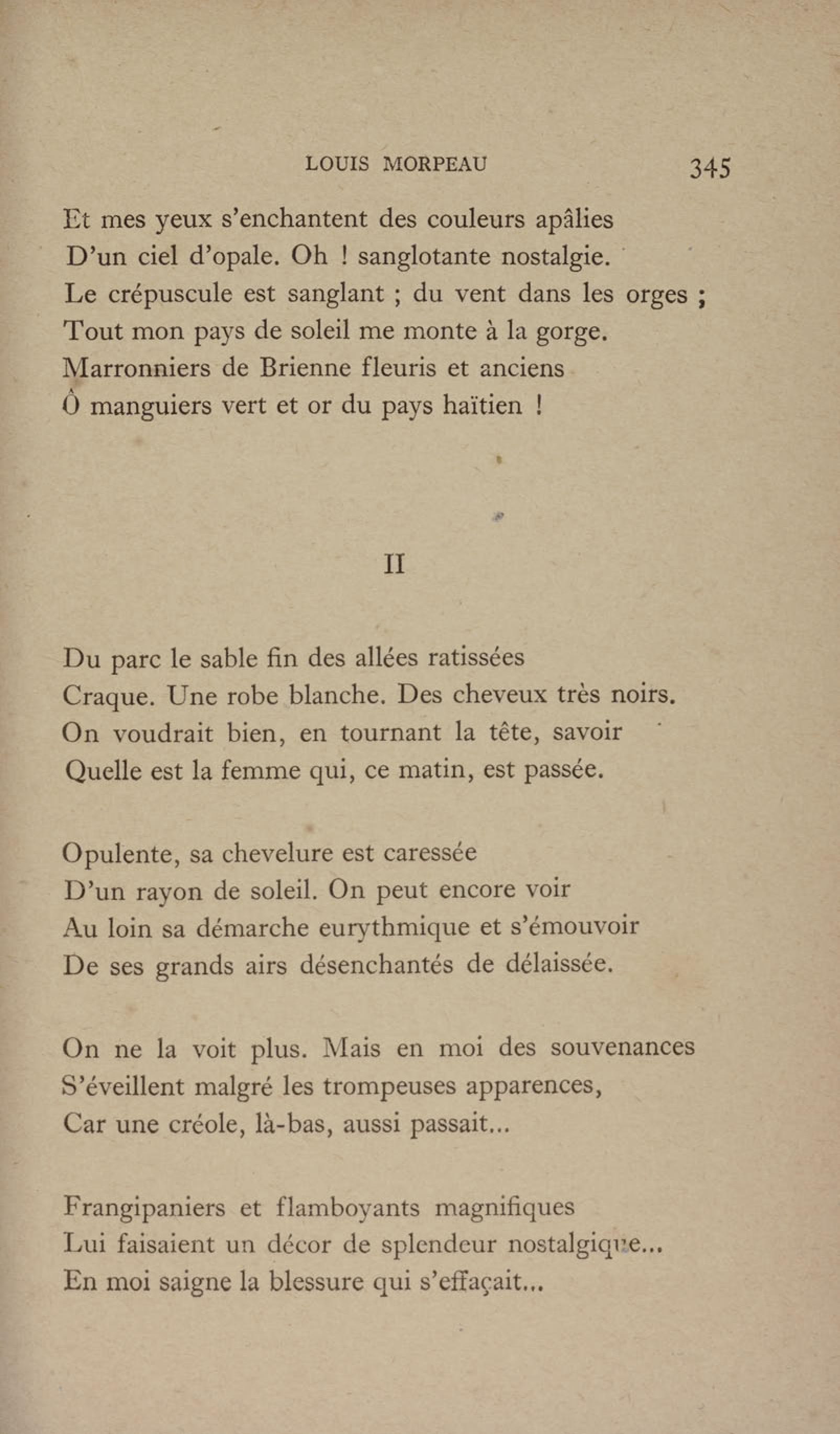 LOUIS MORPEAU 345

Et mes yeux s'enchantent des couleurs apâlies
D'un ciel d'opale. Oh ! sanglotante nostalgie.
Le crépuscule est sanglant ; du vent dans les orges ;
Tout mon pays de soleil me monte à la gorge.
Marronniers de Brienne fleuris et anciens
Ô manguiers vert et or du pays haïtien !

II

Du parc le sable fin des allées ratissées
Craque. Une robe blanche. Des cheveux très noirs.
On voudrait bien, en tournant la tête, savoir
Quelle est la femme qui, ce matin, est passée.

Opulente, sa chevelure est caressée
D'un rayon de soleil. On peut encore voir
Au loin sa démarche eurythmique et s'émouvoir
De ses grands airs désenchantés de délaissée.

On ne la voit plus. Mais en moi des souvenances
S'éveillent malgré les trompeuses apparences,
Car une créole, là-bas, aussi passait...

Frangipaniers et flamboyants magnifiques
Lui faisaient un décor de splendeur nostalgique...
En moi saigne la blessure qui s'effaçait...